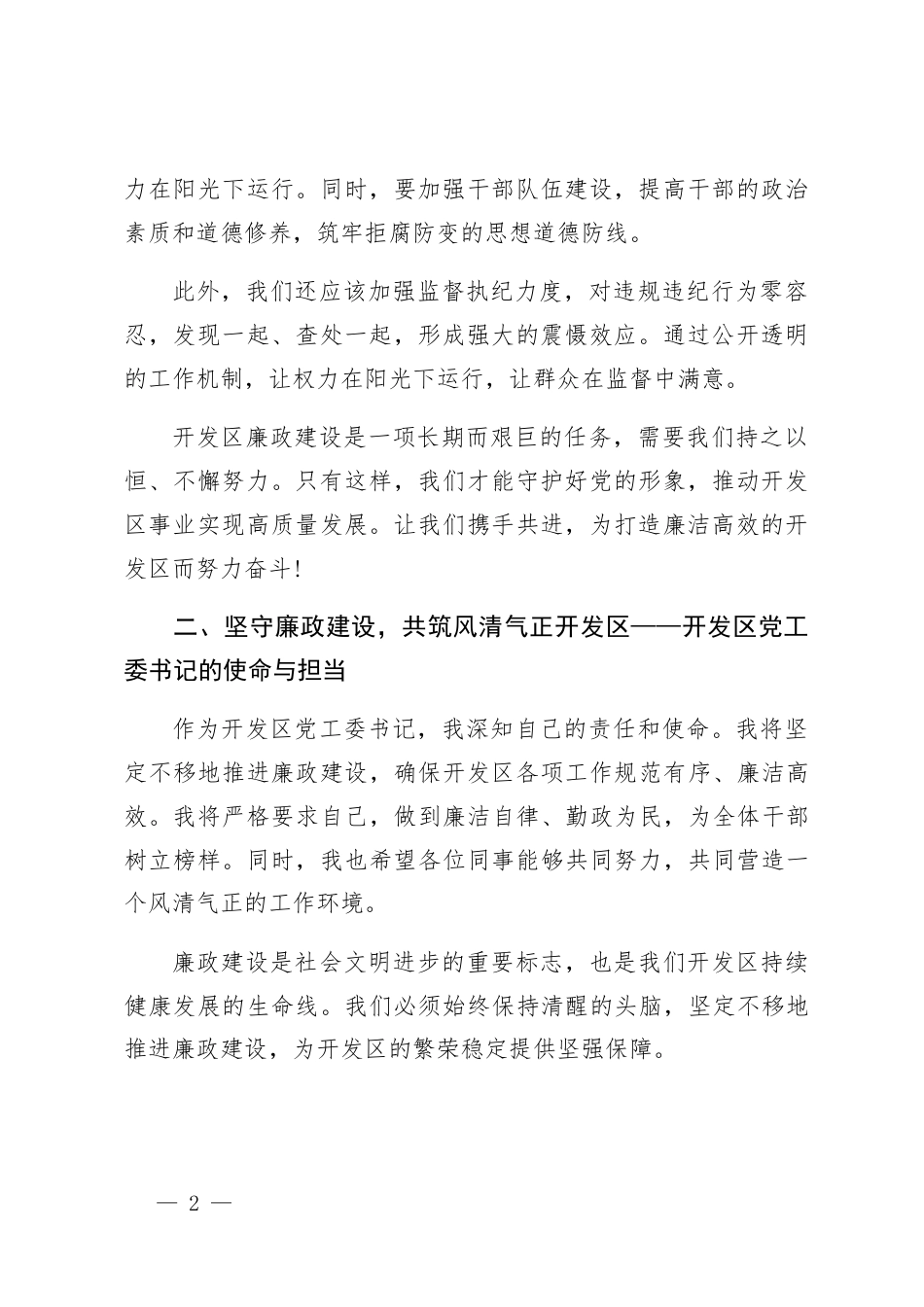 力在阳光下运行。同时，要加强干部队伍建设，提高干部的政治素质和道德修养，筑牢拒腐防变的思想道德防线。

此外，我们还应该加强监督执纪力度，对违规违纪行为零容忍，发现一起、查处一起，形成强大的震慑效应。通过公开透明的工作机制，让权力在阳光下运行，让群众在监督中满意。

开发区廉政建设是一项长期而艰巨的任务，需要我们持之以恒、不懈努力。只有这样，我们才能守护好党的形象，推动开发区事业实现高质量发展。让我们携手共进，为打造廉洁高效的开发区而努力奋斗!

二、坚守廉政建设，共筑风清气正开发区——开发区党工委书记的使命与担当

作为开发区党工委书记，我深知自己的责任和使命。我将坚定不移地推进廉政建设，确保开发区各项工作规范有序、廉洁高效。我将严格要求自己，做到廉洁自律、勤政为民，为全体干部树立榜样。同时，我也希望各位同事能够共同努力，共同营造一个风清气正的工作环境。

廉政建设是社会文明进步的重要标志，也是我们开发区持续健康发展的生命线。我们必须始终保持清醒的头脑，坚定不移地推进廉政建设，为开发区的繁荣稳定提供坚强保障。

— 2 —